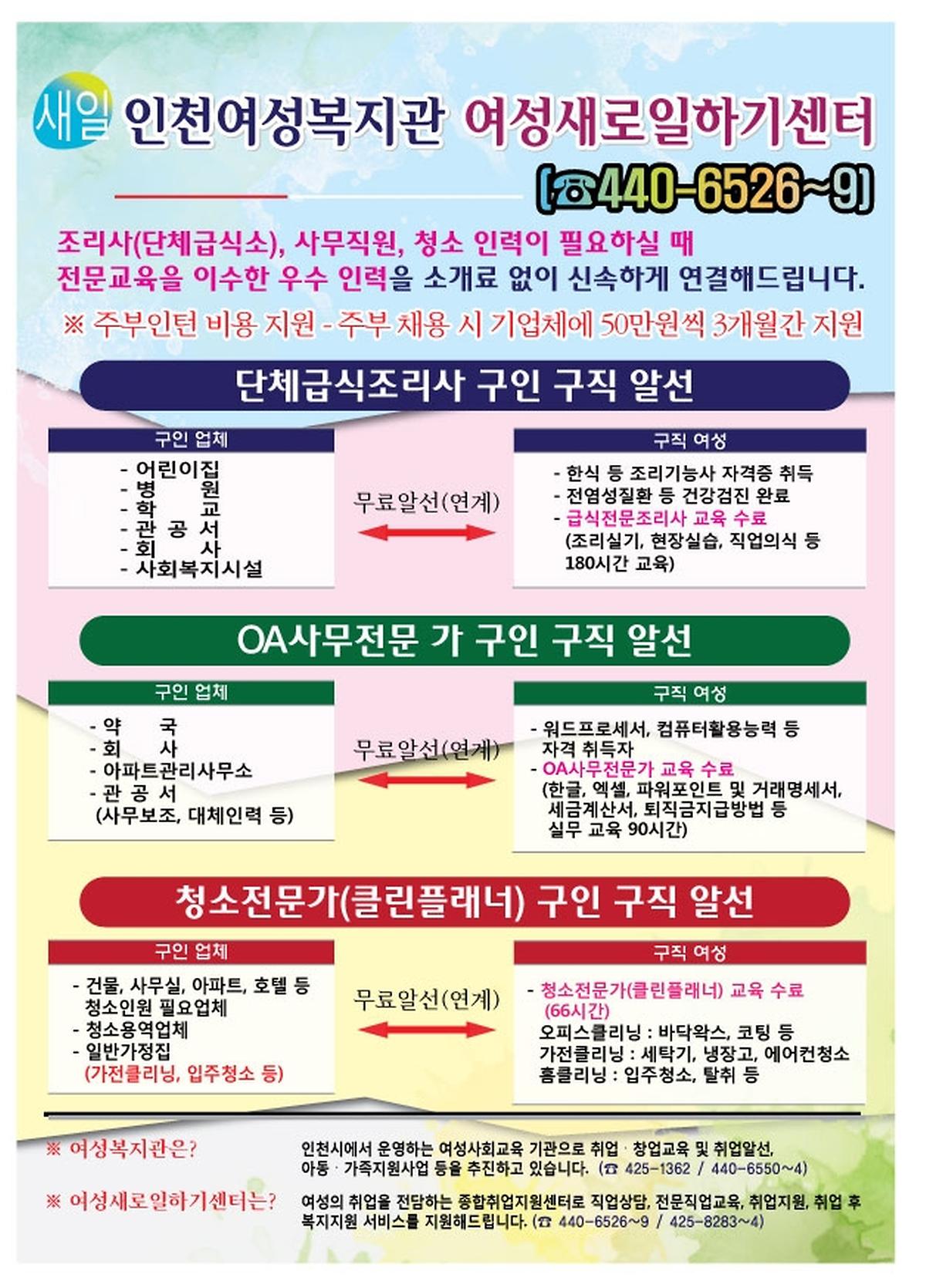 새일 인천여성복지관 여성새로일하기센터

(☎440-6526~9)

조리사(단체급식소), 사무직원, 청소 인력이 필요하실 때 전문교육을 이수한 우수 인력을 소개료 없이 신속하게 연결해드립니다.

※ 주부인턴 비용 지원 - 주부 채용 시 기업체에 50만원씩 3개월간 지원

단체급식조리사 구인 구직 알선

구인 업체
- 어린이집
- 병 원
- 학 교
- 관 공 서
- 회 사
- 사회복지시설

무료알선(연계)

구직 여성
- 한식 등 조리기능사 자격증 취득
- 전염성질환 등 건강검진 완료
- 급식전문조리사 교육 수료 (조리실기, 현장실습, 직업의식 등 180시간 교육)

OA사무전문 가 구인 구직 알선

구인 업체
- 약 국
- 회 사
- 아파트관리사무소
- 관 공 서 (사무보조, 대체인력 등)

무료알선(연계)

구직 여성
- 워드프로세서, 컴퓨터활용능력 등 자격 취득자
- OA사무전문가 교육 수료 (한글, 엑셀, 파워포인트 및 거래명세서, 세금계산서, 퇴직금지급방법 등 실무 교육 90시간)

청소전문가(클린플래너) 구인 구직 알선

구인 업체
- 건물, 사무실, 아파트, 호텔 등 청소인원 필요업체
- 청소용역업체
- 일반가정집 (가전클리닝, 입주청소 등)

무료알선(연계)

구직 여성
- 청소전문가(클린플래너) 교육 수료 (66시간)
오피스클리닝 : 바닥왁스, 코팅 등
가전클리닝 : 세탁기, 냉장고, 에어컨청소
홈클리닝 : 입주청소, 탈취 등

※ 여성복지관은? 인천시에서 운영하는 여성사회교육 기관으로 취업 · 창업교육 및 취업알선, 아동 · 가족지원사업 등을 추진하고 있습니다. (☎ 425-1362 / 440-6550~4)

※ 여성새로일하기센터는? 여성의 취업을 전담하는 종합취업지원센터로 직업상담, 전문직업교육, 취업지원, 취업 후 복지지원 서비스를 지원해드립니다. (☎ 440-6526~9 / 425-8283~4)